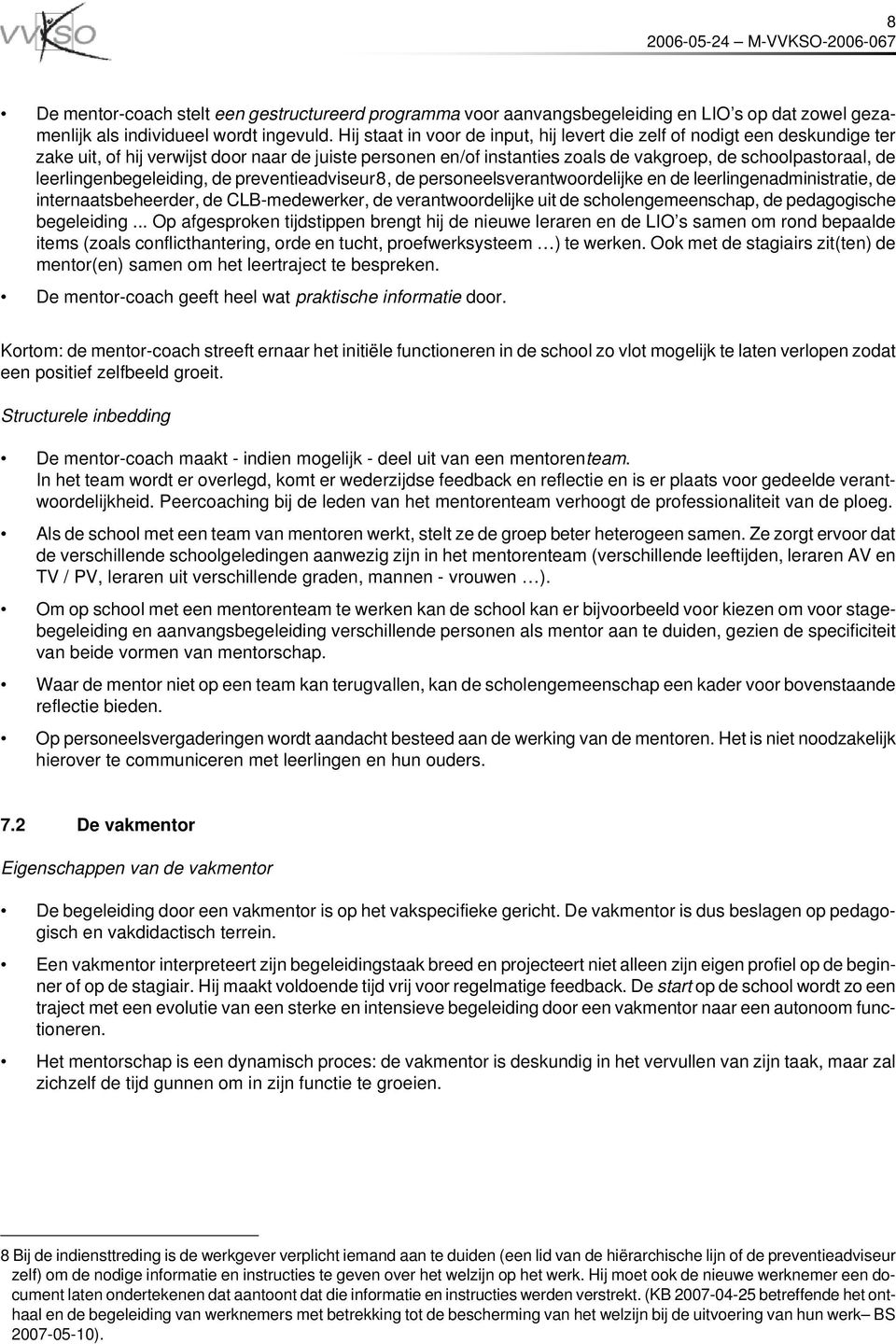 VVKSO

8
2006-05-24 – M-VVKSO-2006-067

• De mentor-coach stelt een gestructureerd programma voor aanvangsbegeleiding en LIO's op dat zowel gezamenlijk als individueel wordt ingevuld. Hij staat in voor de input, hij levert die zelf of nodigt een deskundige ter zake uit, of hij verwijst door naar de juiste personen en/of instanties zoals de vakgroep, de schoolpastoraal, de leerlingenbegeleiding, de preventieadviseur8, de personeelsverantwoordelijke en de leerlingenadministratie, de internaatsbeheerder, de CLB-medewerker, de verantwoordelijke uit de scholengemeenschap, de pedagogische begeleiding ... Op afgesproken tijdstippen brengt hij de nieuwe leraren en de LIO's samen om rond bepaalde items (zoals conflicthantering, orde en tucht, proefwerksysteem …) te werken. Ook met de stagiairs zit(ten) de mentor(en) samen om het leertraject te bespreken.

• De mentor-coach geeft heel wat praktische informatie door.

Kortom: de mentor-coach streeft ernaar het initiële functioneren in de school zo vlot mogelijk te laten verlopen zodat een positief zelfbeeld groeit.

Structurele inbedding

• De mentor-coach maakt - indien mogelijk - deel uit van een mentorenteam.
In het team wordt er overlegd, komt er wederzijdse feedback en reflectie en is er plaats voor gedeelde verantwoordelijkheid. Peercoaching bij de leden van het mentorenteam verhoogt de professionaliteit van de ploeg.

• Als de school met een team van mentoren werkt, stelt ze de groep beter heterogeen samen. Ze zorgt ervoor dat de verschillende schoolgeledingen aanwezig zijn in het mentorenteam (verschillende leeftijden, leraren AV en TV / PV, leraren uit verschillende graden, mannen - vrouwen …).

• Om op school met een mentorenteam te werken kan de school kan er bijvoorbeeld voor kiezen om voor stagebegeleiding en aanvangsbegeleiding verschillende personen als mentor aan te duiden, gezien de specificiteit van beide vormen van mentorschap.

• Waar de mentor niet op een team kan terugvallen, kan de scholengemeenschap een kader voor bovenstaande reflectie bieden.

• Op personeelsvergaderingen wordt aandacht besteed aan de werking van de mentoren. Het is niet noodzakelijk hierover te communiceren met leerlingen en hun ouders.

7.2 De vakmentor

Eigenschappen van de vakmentor

• De begeleiding door een vakmentor is op het vakspecifieke gericht. De vakmentor is dus beslagen op pedagogisch en vakdidactisch terrein.

• Een vakmentor interpreteert zijn begeleidingstaak breed en projecteert niet alleen zijn eigen profiel op de beginner of op de stagiair. Hij maakt voldoende tijd vrij voor regelmatige feedback. De start op de school wordt zo een traject met een evolutie van een sterke en intensieve begeleiding door een vakmentor naar een autonoom functioneren.

• Het mentorschap is een dynamisch proces: de vakmentor is deskundig in het vervullen van zijn taak, maar zal zichzelf de tijd gunnen om in zijn functie te groeien.

8 Bij de indiensttreding is de werkgever verplicht iemand aan te duiden (een lid van de hiërarchische lijn of de preventieadviseur zelf) om de nodige informatie en instructies te geven over het welzijn op het werk. Hij moet ook de nieuwe werknemer een document laten ondertekenen dat aantoont dat die informatie en instructies werden verstrekt. (KB 2007-04-25 betreffende het onthaal en de begeleiding van werknemers met betrekking tot de bescherming van het welzijn bij de uitvoering van hun werk– BS 2007-05-10).